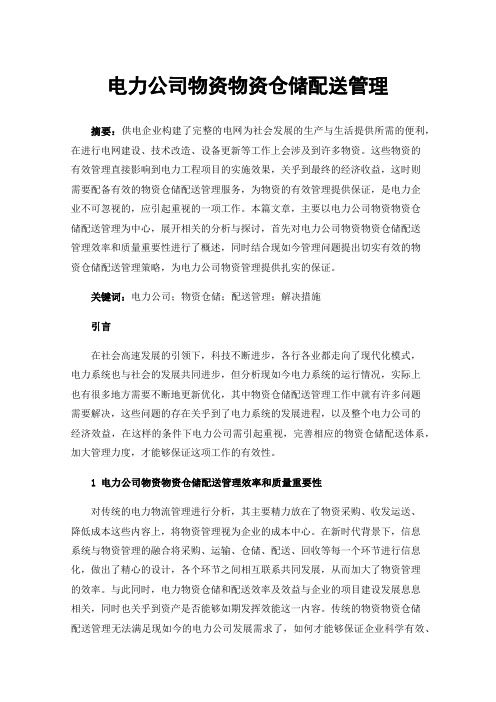 电力公司物资物资仓储配送管理

摘要：供电企业构建了完整的电网为社会发展的生产与生活提供所需的便利，在进行电网建设、技术改造、设备更新等工作上会涉及到许多物资。这些物资的有效管理直接影响到电力工程项目的实施效果，关乎到最终的经济收益，这时则需要配备有效的物资仓储配送管理服务，为物资的有效管理提供保证，是电力企业不可忽视的，应引起重视的一项工作。本篇文章，主要以电力公司物资物资仓储配送管理为中心，展开相关的分析与探讨，首先对电力公司物资物资仓储配送管理效率和质量重要性进行了概述，同时结合现如今管理问题提出切实有效的物资仓储配送管理策略，为电力公司物资管理提供扎实的保证。

关键词：电力公司；物资仓储；配送管理；解决措施

引言

在社会高速发展的引领下，科技不断进步，各行各业都走向了现代化模式，电力系统也与社会的发展共同进步，但分析现如今电力系统的运行情况，实际上也有很多地方需要不断地更新优化，其中物资仓储配送管理工作中就有许多问题需要解决，这些问题的存在关乎到了电力系统的发展进程，以及整个电力公司的经济效益，在这样的条件下电力公司需引起重视，完善相应的物资仓储配送体系，加大管理力度，才能够保证这项工作的有效性。

1 电力公司物资物资仓储配送管理效率和质量重要性

对传统的电力物流管理进行分析，其主要精力放在了物资采购、收发运送、降低成本这些内容上，将物资管理视为企业的成本中心。在新时代背景下，信息系统与物资管理的融合将采购、运输、仓储、配送、回收等每一个环节进行信息化，做出了精心的设计，各个环节之间相互联系共同发展，从而加大了物资管理的效率。与此同时，电力物资仓储和配送效率及效益与企业的项目建设发展息息相关，同时也关乎到资产是否能够如期发挥效能这一内容。传统的物资物资仓储配送管理无法满足现如今的电力公司发展需求了，如何才能够保证企业科学有效、